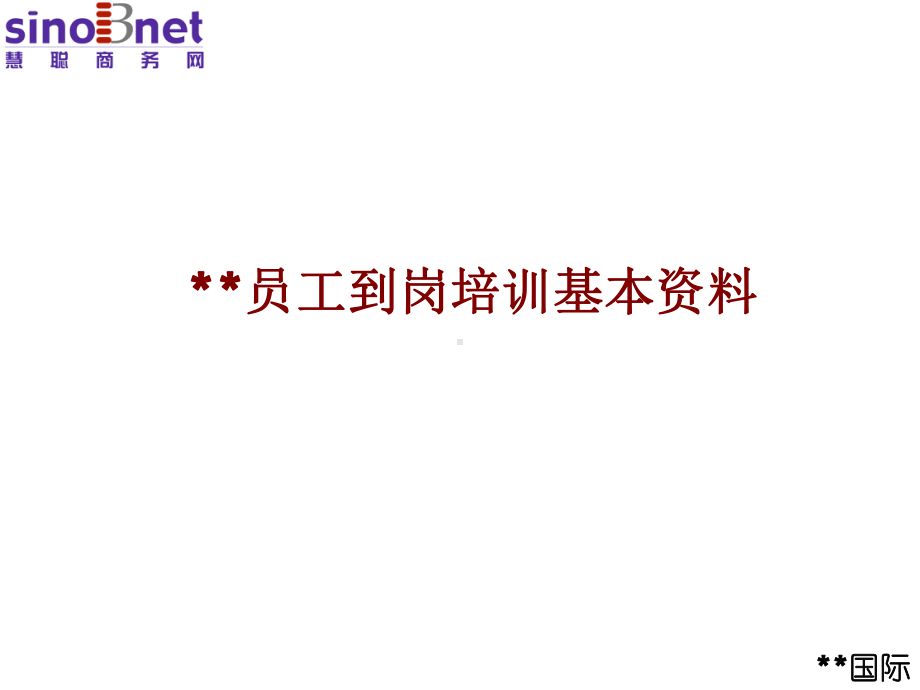 sinoBnet
慧聪商务网

**员工到岗培训基本资料

**国际